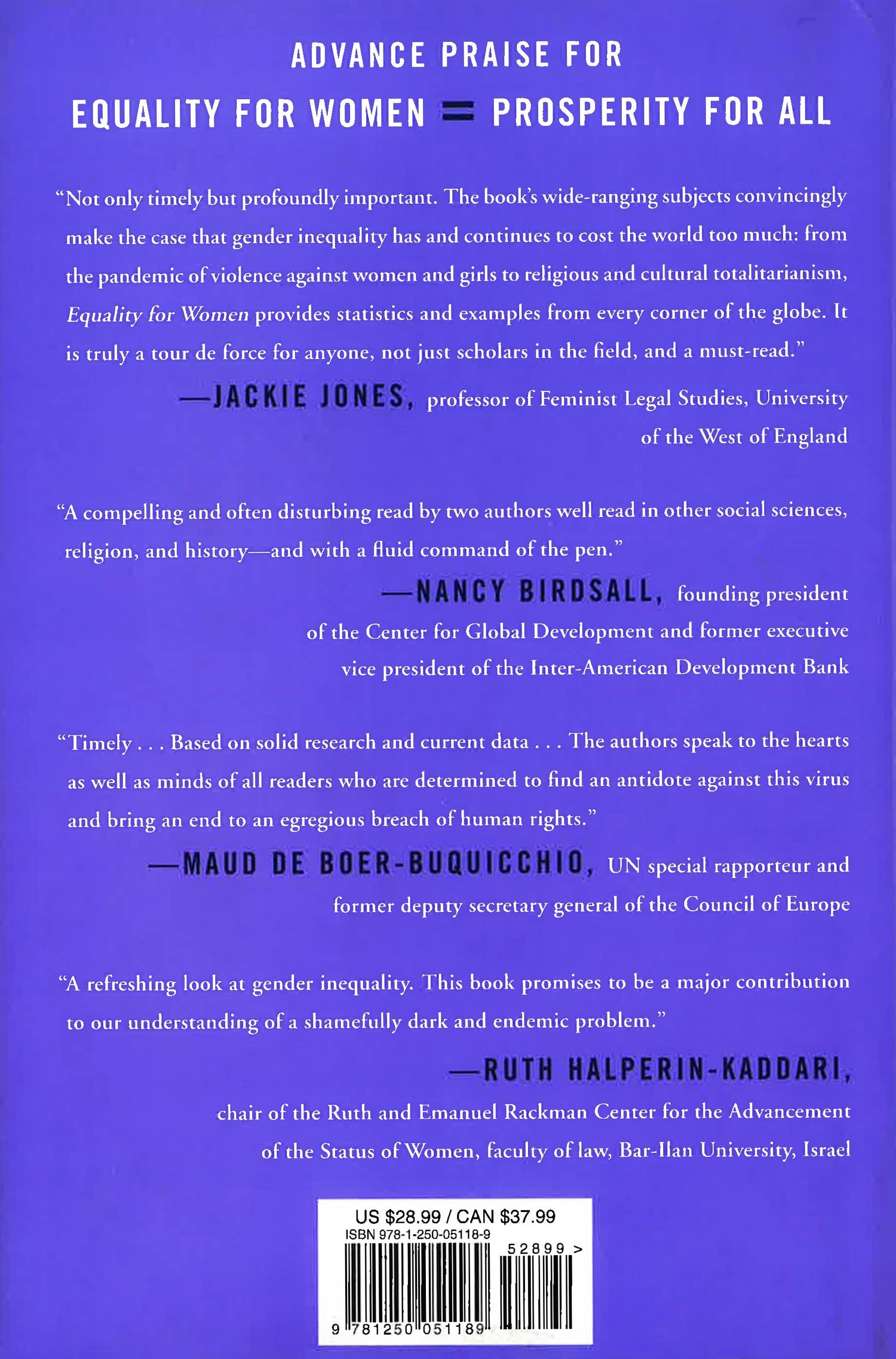 ADVANCE PRAISE FOR

EQUALITY FOR WOMEN = PROSPERITY FOR ALL

"Not only timely but profoundly important. The book's wide-ranging subjects convincingly make the case that gender inequality has and continues to cost the world too much: from the pandemic of violence against women and girls to religious and cultural totalitarianism, Equality for Women provides statistics and examples from every corner of the globe. It is truly a tour de force for anyone, not just scholars in the field, and a must-read."

—JACKIE JONES, professor of Feminist Legal Studies, University of the West of England

"A compelling and often disturbing read by two authors well read in other social sciences, religion, and history—and with a fluid command of the pen."

—NANCY BIRDSALL, founding president of the Center for Global Development and former executive vice president of the Inter-American Development Bank

"Timely . . . Based on solid research and current data . . . The authors speak to the hearts as well as minds of all readers who are determined to find an antidote against this virus and bring an end to an egregious breach of human rights."

—MAUD DE BOER-BUQUICCHIO, UN special rapporteur and former deputy secretary general of the Council of Europe

"A refreshing look at gender inequality. This book promises to be a major contribution to our understanding of a shamefully dark and endemic problem."

—RUTH HALPERIN-KADDARI, chair of the Ruth and Emanuel Rackman Center for the Advancement of the Status of Women, faculty of law, Bar-Ilan University, Israel

US $28.99 / CAN $37.99
ISBN 978-1-250-05118-9
52899 >
9 781250 051189